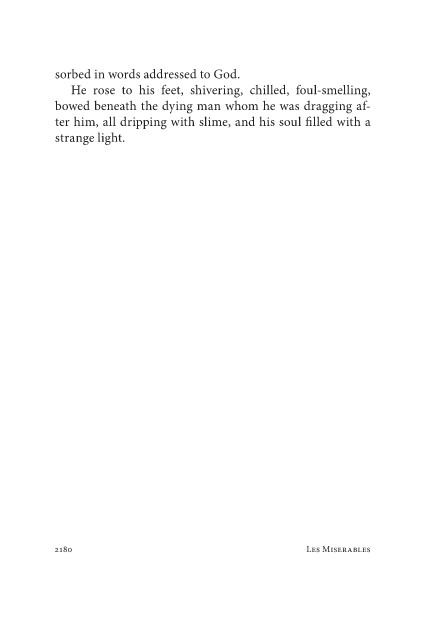 sorbed in words addressed to God.

He rose to his feet, shivering, chilled, foul-smelling, bowed beneath the dying man whom he was dragging after him, all dripping with slime, and his soul filled with a strange light.

2180 Les Miserables